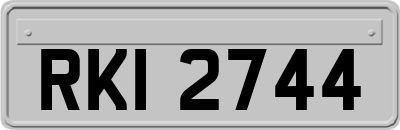 RKI 2744